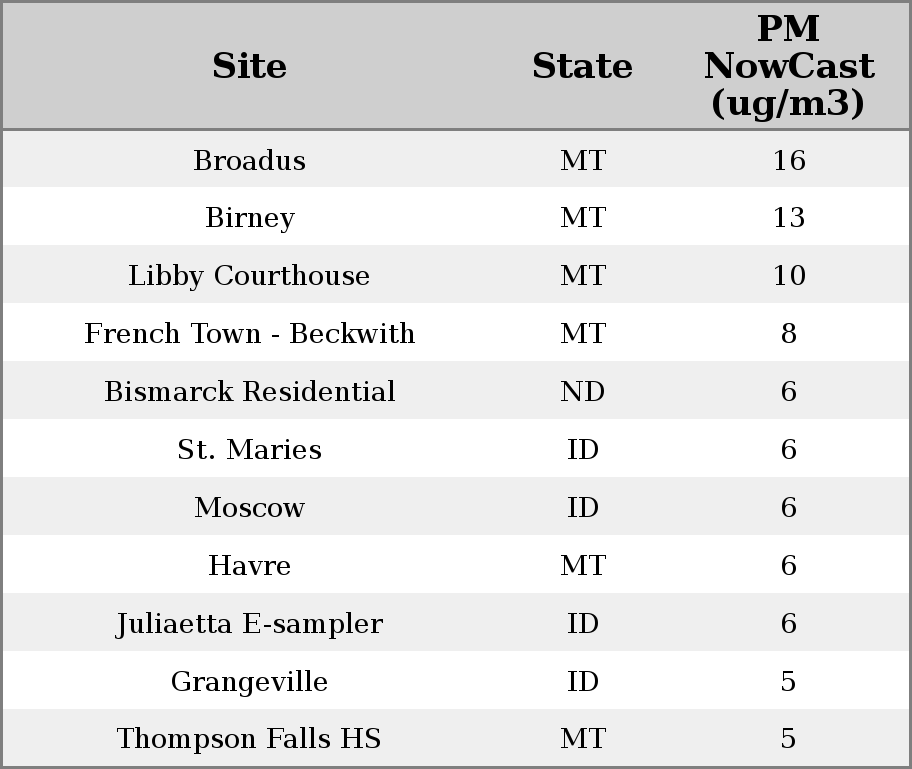 | Site | State | PM NowCast (ug/m3) |
|---|---|---|
| Broadus | MT | 16 |
| Birney | MT | 13 |
| Libby Courthouse | MT | 10 |
| French Town - Beckwith | MT | 8 |
| Bismarck Residential | ND | 6 |
| St. Maries | ID | 6 |
| Moscow | ID | 6 |
| Havre | MT | 6 |
| Juliaetta E-sampler | ID | 6 |
| Grangeville | ID | 5 |
| Thompson Falls HS | MT | 5 |